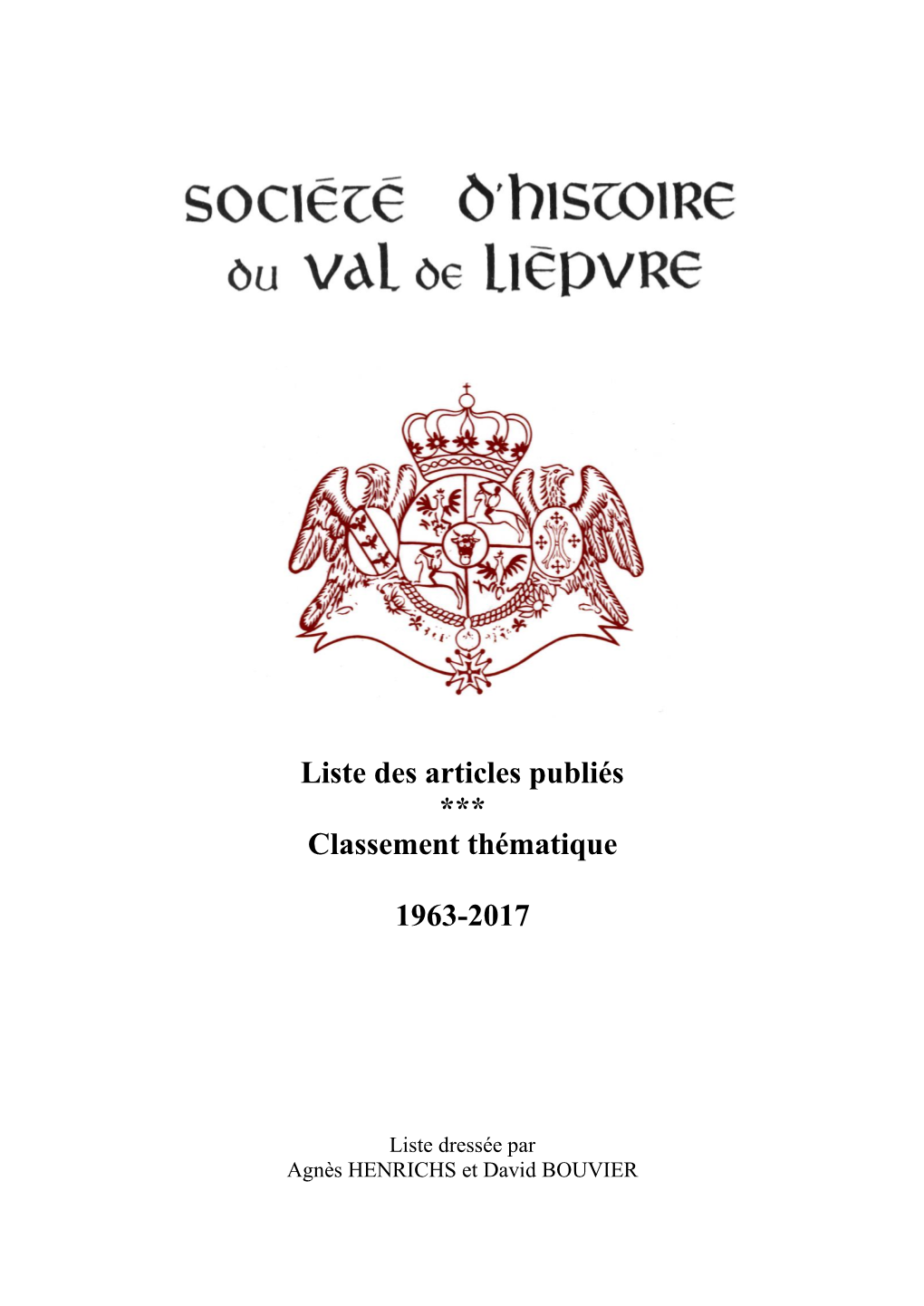 SOCIÉTÉ D'HISTOIRE DU VAL DE LIÈPVRE

Liste des articles publiés
***
Classement thématique

1963-2017

Liste dressée par
Agnès HENRICHS et David BOUVIER